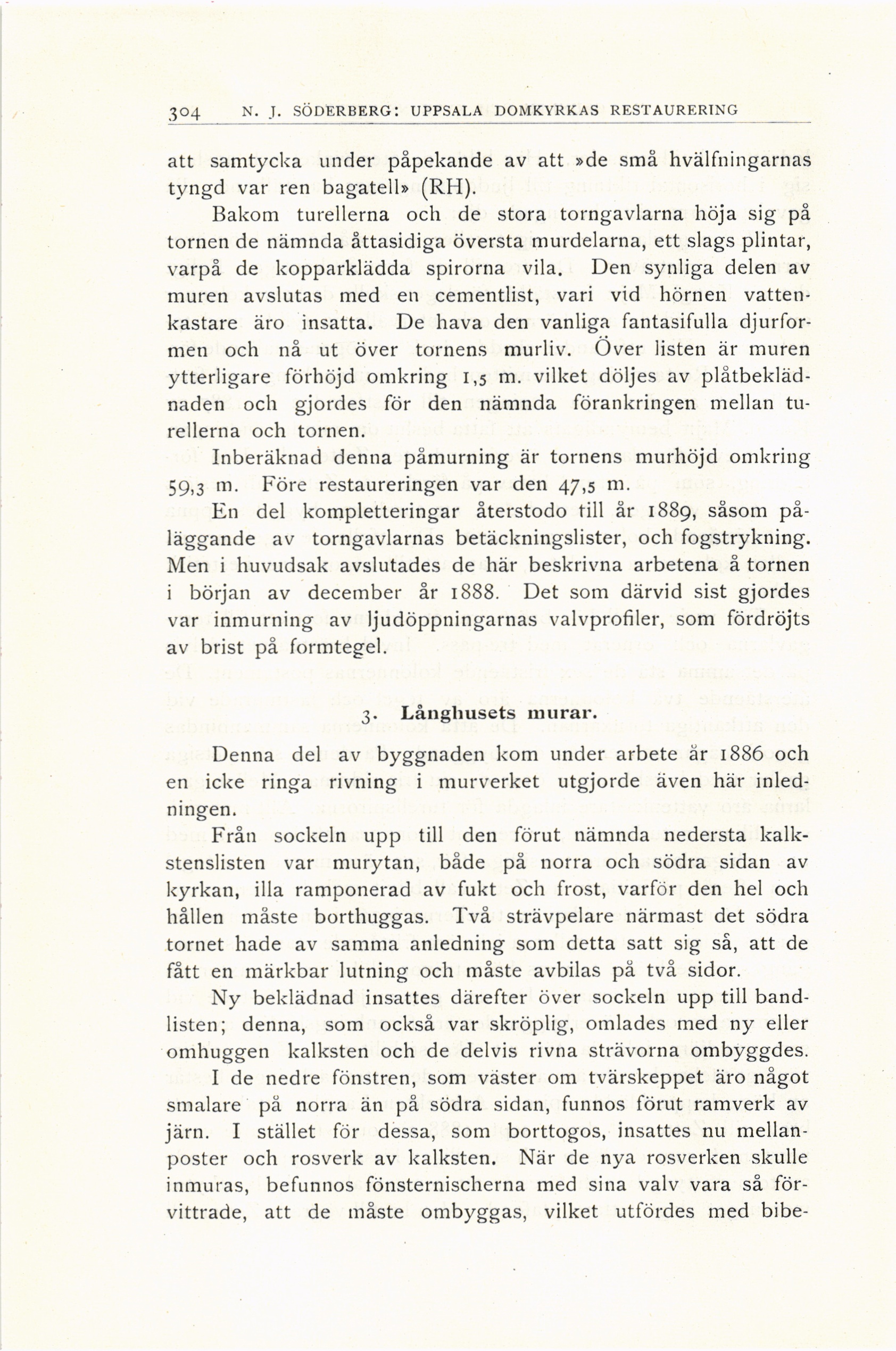 304 N. J. SÖDERBERG: UPPSALA DOMKYRKAS RESTAURERING

att samtycka under påpekande av att »de små hvälfningarnas tyngd var ren bagatell» (RH).

Bakom turellerna och de stora torngavlarna höja sig på tornen de nämnda åttasidiga översta murdelarna, ett slags plintar, varpå de kopparklädda spirorna vila. Den synliga delen av muren avslutas med en cementlist, vari vid hörnen vattenkastare äro insatta. De hava den vanliga fantasifulla djurformen och nå ut över tornens murliv. Över listen är muren ytterligare förhöjd omkring 1,5 m. vilket döljes av plåtbeklädnaden och gjordes för den nämnda förankringen mellan turellerna och tornen.

Inberäknad denna påmurning är tornens murhöjd omkring 59,3 m. Före restaureringen var den 47,5 m.

En del kompletteringar återstodo till år 1889, såsom påläggande av torngavlarnas betäckningslister, och fogstrykning. Men i huvudsak avslutades de här beskrivna arbetena å tornen i början av december år 1888. Det som därvid sist gjordes var inmurning av ljudöppningarnas valvprofiler, som fördröjts av brist på formtegel.

3. Långhusets murar.

Denna del av byggnaden kom under arbete år 1886 och en icke ringa rivning i murverket utgjorde även här inledningen.

Från sockeln upp till den förut nämnda nedersta kalkstenslisten var murytan, både på norra och södra sidan av kyrkan, illa ramponerad av fukt och frost, varför den hel och hållen måste borthuggas. Två strävpelare närmast det södra tornet hade av samma anledning som detta satt sig så, att de fått en märkbar lutning och måste avbilas på två sidor.

Ny beklädnad insattes därefter över sockeln upp till bandlisten; denna, som också var skröplig, omlades med ny eller omhuggen kalksten och de delvis rivna strävorna ombyggdes.

I de nedre fönstren, som väster om tvärskeppet äro något smalare på norra än på södra sidan, funnos förut ramverk av järn. I stället för dessa, som borttogos, insattes nu mellanposter och rosverk av kalksten. När de nya rosverken skulle inmuras, befunnos fönsternischerna med sina valv vara så förvittrade, att de måste ombyggas, vilket utfördes med bibe-